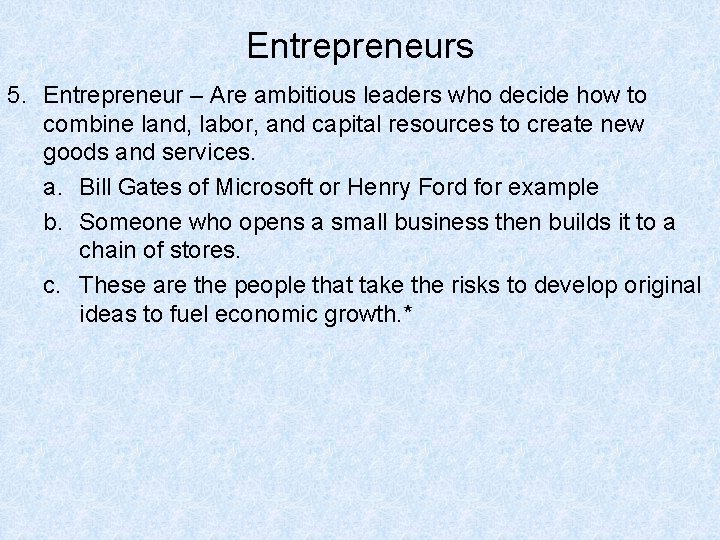 Entrepreneurs

5. Entrepreneur – Are ambitious leaders who decide how to combine land, labor, and capital resources to create new goods and services.

a. Bill Gates of Microsoft or Henry Ford for example

b. Someone who opens a small business then builds it to a chain of stores.

c. These are the people that take the risks to develop original ideas to fuel economic growth.*